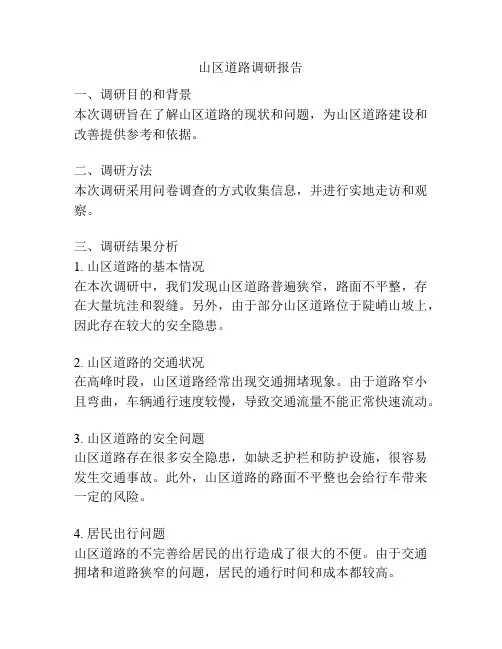 山区道路调研报告

一、调研目的和背景
本次调研旨在了解山区道路的现状和问题，为山区道路建设和改善提供参考和依据。

二、调研方法
本次调研采用问卷调查的方式收集信息，并进行实地走访和观察。

三、调研结果分析
1. 山区道路的基本情况
在本次调研中，我们发现山区道路普遍狭窄，路面不平整，存在大量坑洼和裂缝。另外，由于部分山区道路位于陡峭山坡上，因此存在较大的安全隐患。

2. 山区道路的交通状况
在高峰时段，山区道路经常出现交通拥堵现象。由于道路窄小且弯曲，车辆通行速度较慢，导致交通流量不能正常快速流动。

3. 山区道路的安全问题
山区道路存在很多安全隐患，如缺乏护栏和防护设施，很容易发生交通事故。此外，山区道路的路面不平整也会给行车带来一定的风险。

4. 居民出行问题
山区道路的不完善给居民的出行造成了很大的不便。由于交通拥堵和道路狭窄的问题，居民的通行时间和成本都较高。